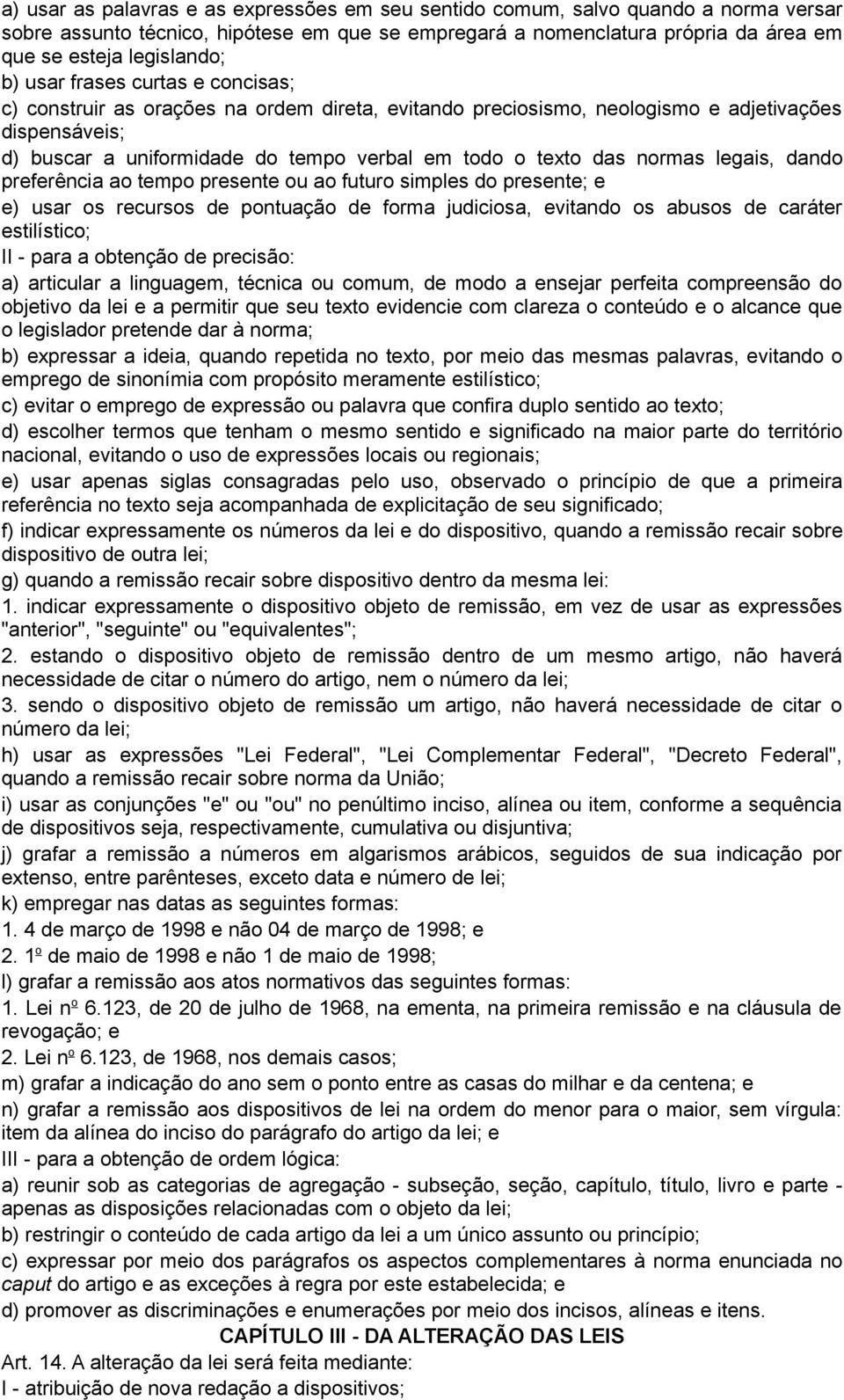 a) usar as palavras e as expressões em seu sentido comum, salvo quando a norma versar sobre assunto técnico, hipótese em que se empregará a nomenclatura própria da área em que se esteja legislando;
b) usar frases curtas e concisas;
c) construir as orações na ordem direta, evitando preciosismo, neologismo e adjetivações dispensáveis;
d) buscar a uniformidade do tempo verbal em todo o texto das normas legais, dando preferência ao tempo presente ou ao futuro simples do presente; e
e) usar os recursos de pontuação de forma judiciosa, evitando os abusos de caráter estilístico;
II - para a obtenção de precisão:
a) articular a linguagem, técnica ou comum, de modo a ensejar perfeita compreensão do objetivo da lei e a permitir que seu texto evidencie com clareza o conteúdo e o alcance que o legislador pretende dar à norma;
b) expressar a ideia, quando repetida no texto, por meio das mesmas palavras, evitando o emprego de sinonímia com propósito meramente estilístico;
c) evitar o emprego de expressão ou palavra que confira duplo sentido ao texto;
d) escolher termos que tenham o mesmo sentido e significado na maior parte do território nacional, evitando o uso de expressões locais ou regionais;
e) usar apenas siglas consagradas pelo uso, observado o princípio de que a primeira referência no texto seja acompanhada de explicitação de seu significado;
f) indicar expressamente os números da lei e do dispositivo, quando a remissão recair sobre dispositivo de outra lei;
g) quando a remissão recair sobre dispositivo dentro da mesma lei:
1. indicar expressamente o dispositivo objeto de remissão, em vez de usar as expressões "anterior", "seguinte" ou "equivalentes";
2. estando o dispositivo objeto de remissão dentro de um mesmo artigo, não haverá necessidade de citar o número do artigo, nem o número da lei;
3. sendo o dispositivo objeto de remissão um artigo, não haverá necessidade de citar o número da lei;
h) usar as expressões "Lei Federal", "Lei Complementar Federal", "Decreto Federal", quando a remissão recair sobre norma da União;
i) usar as conjunções "e" ou "ou" no penúltimo inciso, alínea ou item, conforme a sequência de dispositivos seja, respectivamente, cumulativa ou disjuntiva;
j) grafar a remissão a números em algarismos arábicos, seguidos de sua indicação por extenso, entre parênteses, exceto data e número de lei;
k) empregar nas datas as seguintes formas:
1. 4 de março de 1998 e não 04 de março de 1998; e
2. 1º de maio de 1998 e não 1 de maio de 1998;
l) grafar a remissão aos atos normativos das seguintes formas:
1. Lei nº 6.123, de 20 de julho de 1968, na ementa, na primeira remissão e na cláusula de revogação; e
2. Lei nº 6.123, de 1968, nos demais casos;
m) grafar a indicação do ano sem o ponto entre as casas do milhar e da centena; e
n) grafar a remissão aos dispositivos de lei na ordem do menor para o maior, sem vírgula: item da alínea do inciso do parágrafo do artigo da lei; e
III - para a obtenção de ordem lógica:
a) reunir sob as categorias de agregação - subseção, seção, capítulo, título, livro e parte - apenas as disposições relacionadas com o objeto da lei;
b) restringir o conteúdo de cada artigo da lei a um único assunto ou princípio;
c) expressar por meio dos parágrafos os aspectos complementares à norma enunciada no caput do artigo e as exceções à regra por este estabelecida; e
d) promover as discriminações e enumerações por meio dos incisos, alíneas e itens.
CAPÍTULO III - DA ALTERAÇÃO DAS LEIS
Art. 14. A alteração da lei será feita mediante:
I - atribuição de nova redação a dispositivos;